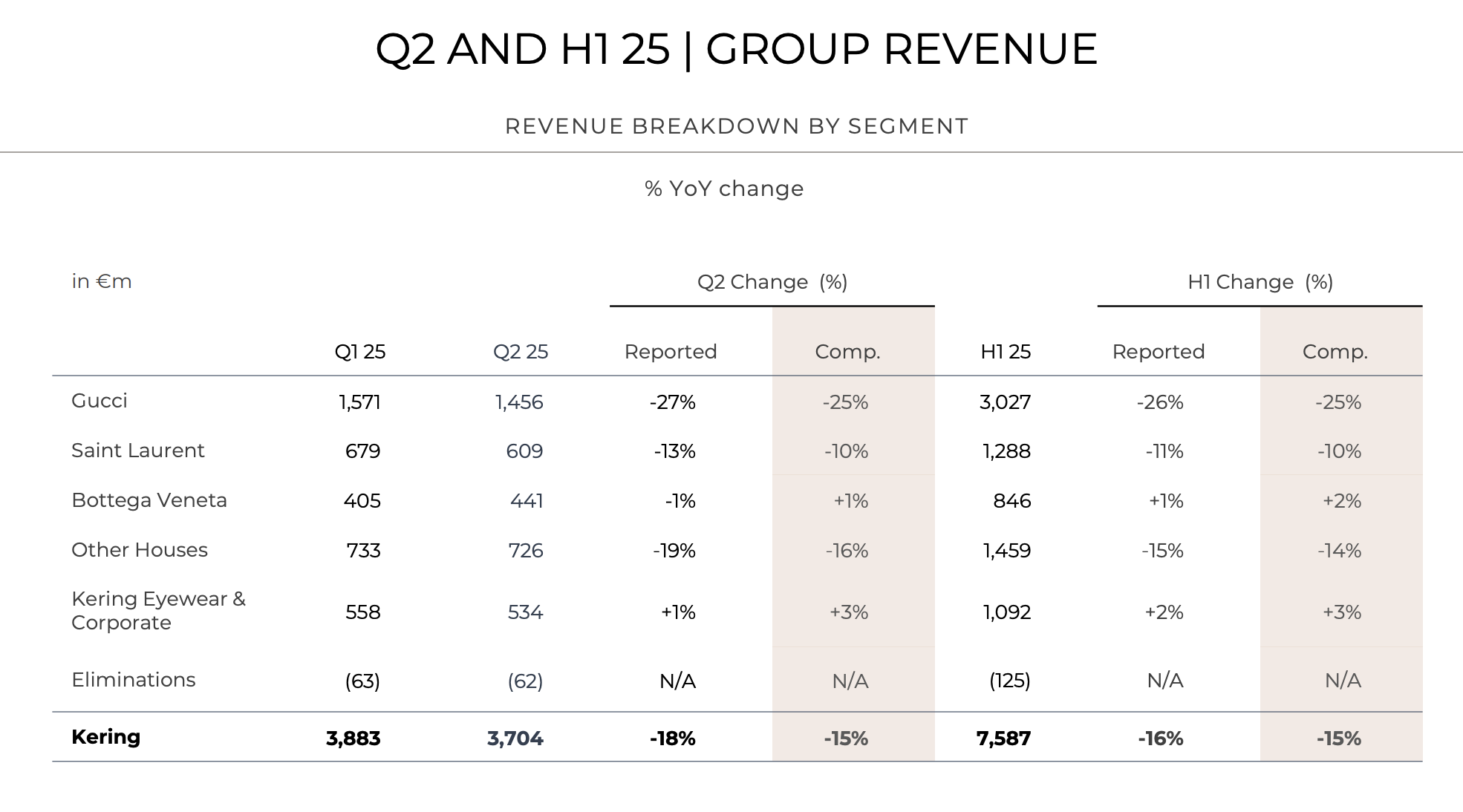 Q2 AND H1 25 | GROUP REVENUE

REVENUE BREAKDOWN BY SEGMENT

% YoY change

| in €m | | | Q2 Change (%) | | | H1 Change (%) | |
|---|---|---|---|---|---|---|---|
| | Q1 25 | Q2 25 | Reported | Comp. | H1 25 | Reported | Comp. |
| Gucci | 1,571 | 1,456 | -27% | -25% | 3,027 | -26% | -25% |
| Saint Laurent | 679 | 609 | -13% | -10% | 1,288 | -11% | -10% |
| Bottega Veneta | 405 | 441 | -1% | +1% | 846 | +1% | +2% |
| Other Houses | 733 | 726 | -19% | -16% | 1,459 | -15% | -14% |
| Kering Eyewear & Corporate | 558 | 534 | +1% | +3% | 1,092 | +2% | +3% |
| Eliminations | (63) | (62) | N/A | N/A | (125) | N/A | N/A |
| **Kering** | **3,883** | **3,704** | **-18%** | **-15%** | **7,587** | **-16%** | **-15%** |